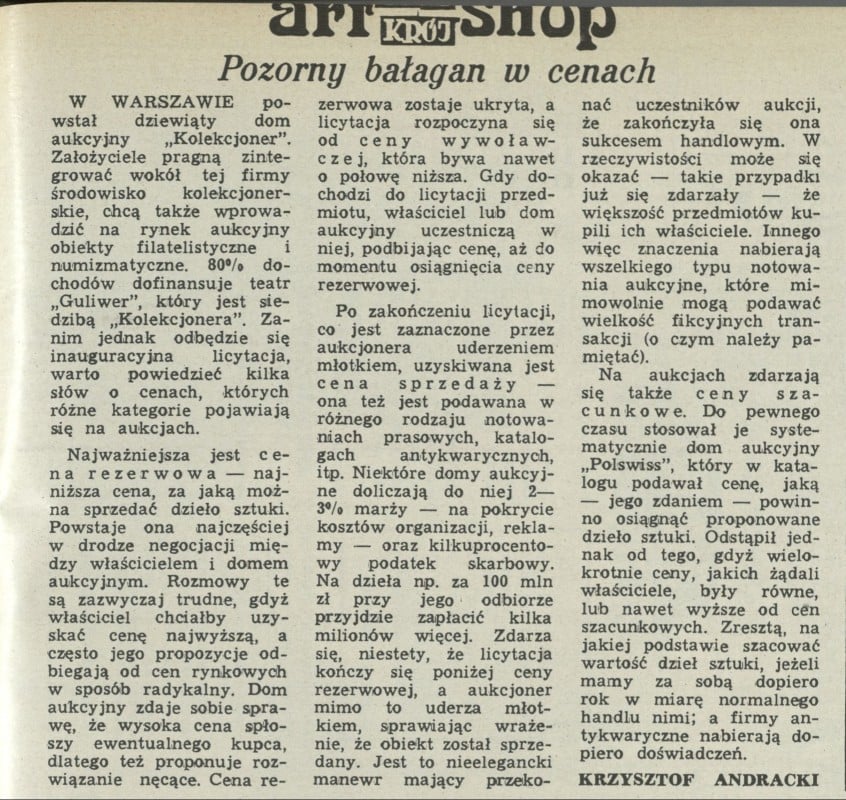 art KRÓJ shop

Pozorny bałagan w cenach

W WARSZAWIE powstał dziewiąty dom aukcyjny „Kolekcjoner". Założyciele pragną zintegrować wokół tej firmy środowisko kolekcjonerskie, chcą także wprowadzić na rynek aukcyjny obiekty filatelistyczne i numizmatyczne. 80% dochodów dofinansuje teatr „Guliwer", który jest siedzibą „Kolekcjonera". Zanim jednak odbędzie się inauguracyjna licytacja, warto powiedzieć kilka słów o cenach, których różne kategorie pojawiają się na aukcjach.

Najważniejsza jest cena rezerwowa — najniższa cena, za jaką można sprzedać dzieło sztuki. Powstaje ona najczęściej w drodze negocjacji między właścicielem i domem aukcyjnym. Rozmowy te są zazwyczaj trudne, gdyż właściciel chciałby uzyskać cenę najwyższą, a często jego propozycje odbiegają od cen rynkowych w sposób radykalny. Dom aukcyjny zdaje sobie sprawę, że wysoka cena spłoszy ewentualnego kupca, dlatego też proponuje rozwiązanie nęcące. Cena rezerwowa zostaje ukryta, a licytacja rozpoczyna się od ceny wywoławczej, która bywa nawet o połowę niższa. Gdy dochodzi do licytacji przedmiotu, właściciel lub dom aukcyjny uczestniczą w niej, podbijając cenę, aż do momentu osiągnięcia ceny rezerwowej.

Po zakończeniu licytacji, co jest zaznaczone przez aukcjonera uderzeniem młotkiem, uzyskiwana jest cena sprzedaży — ona też jest podawana w różnego rodzaju notowaniach prasowych, katalogach antykwarycznych, itp. Niektóre domy aukcyjne doliczają do niej 2—3% marży — na pokrycie kosztów organizacji, reklamy — oraz kilkuprocentowy podatek skarbowy. Na dzieła np. za 100 mln zł przy jego odbiorze przyjdzie zapłacić kilka milionów więcej. Zdarza się, niestety, że licytacja kończy się poniżej ceny rezerwowej, a aukcjoner mimo to uderza młotkiem, sprawiając wrażenie, że obiekt został sprzedany. Jest to nieelegancki manewr mający przekonać uczestników aukcji, że zakończyła się ona sukcesem handlowym. W rzeczywistości może się okazać — takie przypadki już się zdarzały — że większość przedmiotów kupili ich właściciele. Innego więc znaczenia nabierają wszelkiego typu notowania aukcyjne, które mimowolnie mogą podawać wielkość fikcyjnych transakcji (o czym należy pamiętać).

Na aukcjach zdarzają się także ceny szacunkowe. Do pewnego czasu stosował je systematycznie dom aukcyjny „Polswiss", który w katalogu podawał cenę, jaką — jego zdaniem — powinno osiągnąć proponowane dzieło sztuki. Odstąpił jednak od tego, gdyż wielokrotnie ceny, jakich żądali właściciele, były równe, lub nawet wyższe od cen szacunkowych. Zresztą, na jakiej podstawie szacować wartość dzieł sztuki, jeżeli mamy za sobą dopiero rok w miarę normalnego handlu nimi; a firmy antykwaryczne nabierają dopiero doświadczeń.

KRZYSZTOF ANDRACKI